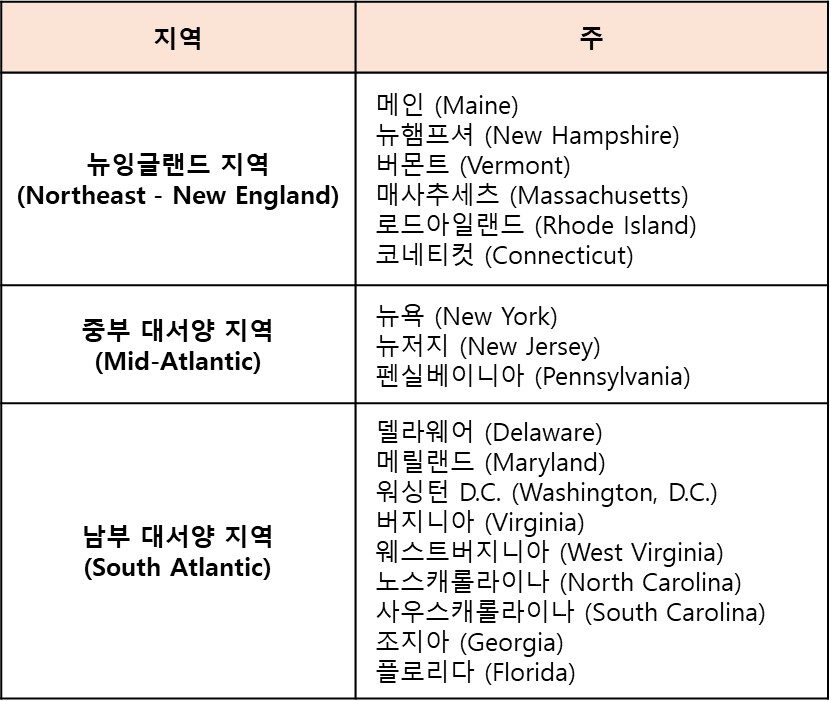 | 지역 | 주 |
|---|---|
| 뉴잉글랜드 지역 (Northeast - New England) | 메인 (Maine) 뉴햄프셔 (New Hampshire) 버몬트 (Vermont) 매사추세츠 (Massachusetts) 로드아일랜드 (Rhode Island) 코네티컷 (Connecticut) |
| 중부 대서양 지역 (Mid-Atlantic) | 뉴욕 (New York) 뉴저지 (New Jersey) 펜실베이니아 (Pennsylvania) |
| 남부 대서양 지역 (South Atlantic) | 델라웨어 (Delaware) 메릴랜드 (Maryland) 워싱턴 D.C. (Washington, D.C.) 버지니아 (Virginia) 웨스트버지니아 (West Virginia) 노스캐롤라이나 (North Carolina) 사우스캐롤라이나 (South Carolina) 조지아 (Georgia) 플로리다 (Florida) |